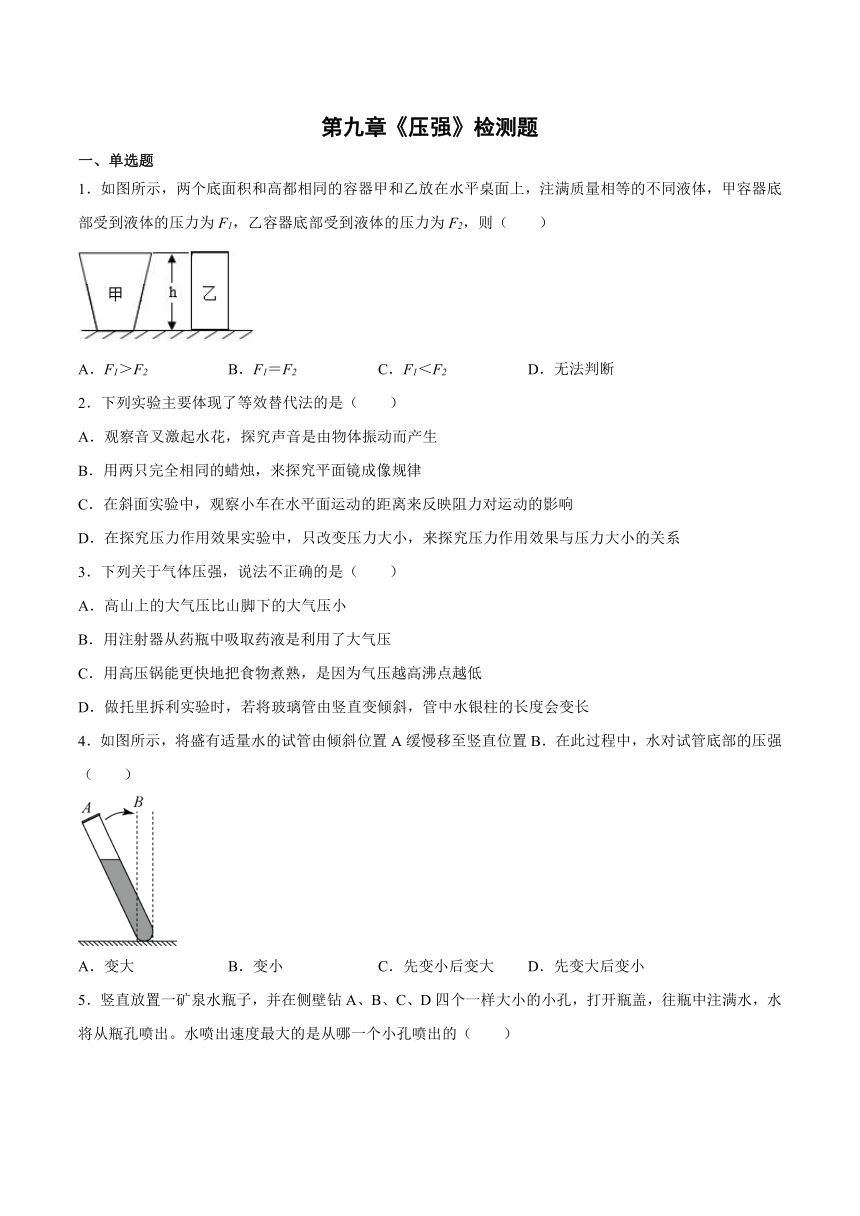 第九章《压强》检测题

一、单选题

1．如图所示，两个底面积和高都相同的容器甲和乙放在水平桌面上，注满质量相等的不同液体，甲容器底部受到液体的压力为 $F_1$，乙容器底部受到液体的压力为 $F_2$，则（　　）

甲 h 乙

A．$F_1>F_2$　　B．$F_1=F_2$　　C．$F_1<F_2$　　D．无法判断

2．下列实验主要体现了等效替代法的是（　　）

A．观察音叉激起水花，探究声音是由物体振动而产生

B．用两只完全相同的蜡烛，来探究平面镜成像规律

C．在斜面实验中，观察小车在水平面运动的距离来反映阻力对运动的影响

D．在探究压力作用效果实验中，只改变压力大小，来探究压力作用效果与压力大小的关系

3．下列关于气体压强，说法不正确的是（　　）

A．高山上的大气压比山脚下的大气压小

B．用注射器从药瓶中吸取药液是利用了大气压

C．用高压锅能更快地把食物煮熟，是因为气压越高沸点越低

D．做托里拆利实验时，若将玻璃管由竖直变倾斜，管中水银柱的长度会变长

4．如图所示，将盛有适量水的试管由倾斜位置 A 缓慢移至竖直位置 B．在此过程中，水对试管底部的压强（　　）

A B

A．变大　　B．变小　　C．先变小后变大　　D．先变大后变小

5．竖直放置一矿泉水瓶子，并在侧壁钻 A、B、C、D 四个一样大小的小孔，打开瓶盖，往瓶中注满水，水将从瓶孔喷出。水喷出速度最大的是从哪一个小孔喷出的（　　）